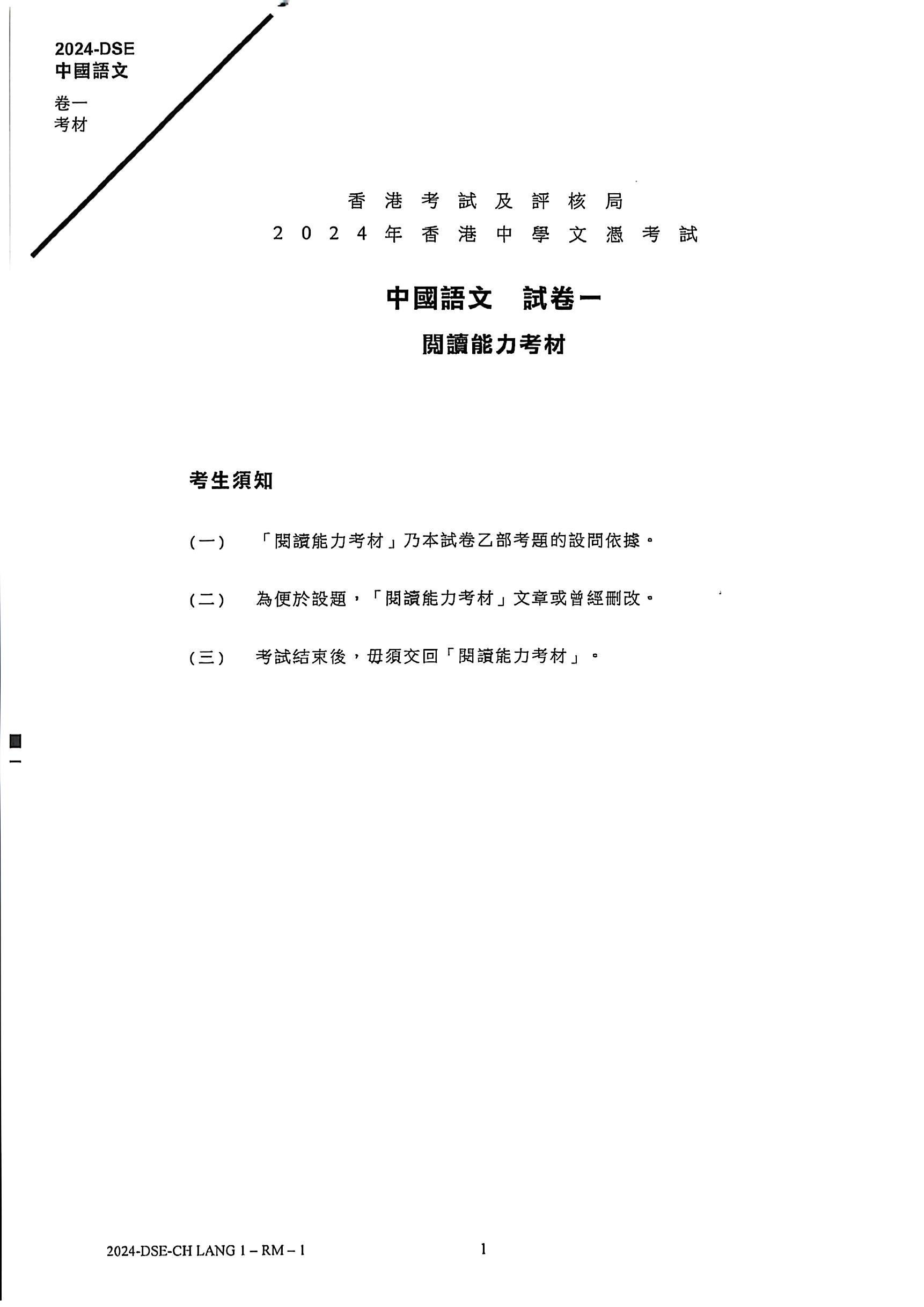 2024-DSE
中國語文

卷一
考材

香港考試及評核局
2024年香港中學文憑考試

中國語文　試卷一

閱讀能力考材

考生須知

(一)　「閱讀能力考材」乃本試卷乙部考題的設問依據。

(二)　為便於設題，「閱讀能力考材」文章或曾經刪改。

(三)　考試結束後，毋須交回「閱讀能力考材」。

2024-DSE-CH LANG 1 – RM – 1

1